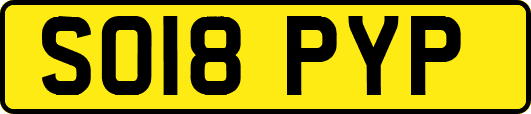 SO18 PYP